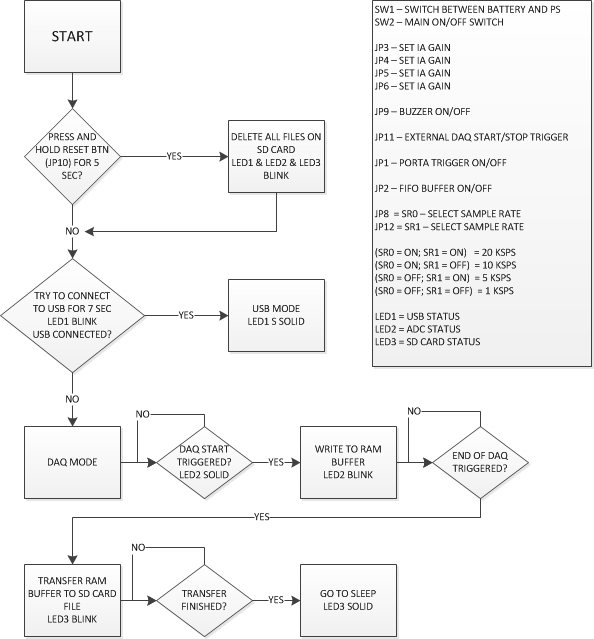 START

PRESS AND HOLD RESET BTN (JP10) FOR 5 SEC?

YES

DELETE ALL FILES ON SD CARD LED1 & LED2 & LED3 BLINK

NO

TRY TO CONNECT TO USB FOR 7 SEC LED1 BLINK USB CONNECTED?

YES

USB MODE LED1 S SOLID

NO

DAQ MODE

NO

DAQ START TRIGGERED? LED2 SOLID

YES

WRITE TO RAM BUFFER LED2 BLINK

NO

END OF DAQ TRIGGERED?

YES

TRANSFER RAM BUFFER TO SD CARD FILE LED3 BLINK

NO

TRANSFER FINISHED?

YES

GO TO SLEEP LED3 SOLID

SW1 – SWITCH BETWEEN BATTERY AND PS
SW2 – MAIN ON/OFF SWITCH

JP3 – SET IA GAIN
JP4 – SET IA GAIN
JP5 – SET IA GAIN
JP6 – SET IA GAIN

JP9 – BUZZER ON/OFF

JP11 – EXTERNAL DAQ START/STOP TRIGGER

JP1 – PORTA TRIGGER ON/OFF

JP2 – FIFO BUFFER ON/OFF

JP8 = SR0 – SELECT SAMPLE RATE
JP12 = SR1 – SELECT SAMPLE RATE

(SR0 = ON; SR1 = ON) = 20 KSPS
(SR0 = ON; SR1 = OFF) = 10 KSPS
(SR0 = OFF; SR1 = ON) = 5 KSPS
(SR0 = OFF; SR1 = OFF) = 1 KSPS

LED1 = USB STATUS
LED2 = ADC STATUS
LED3 = SD CARD STATUS